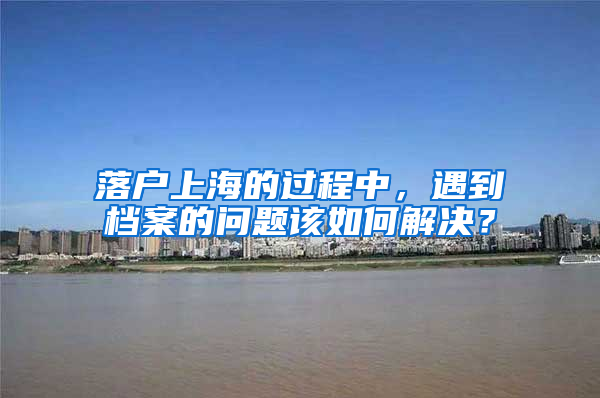 落户上海的过程中，遇到档案的问题该如何解决？